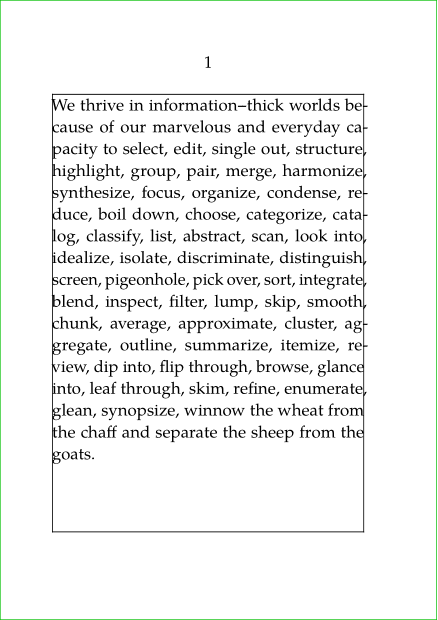 1

We thrive in information–thick worlds because of our marvelous and everyday capacity to select, edit, single out, structure, highlight, group, pair, merge, harmonize, synthesize, focus, organize, condense, reduce, boil down, choose, categorize, catalog, classify, list, abstract, scan, look into, idealize, isolate, discriminate, distinguish, screen, pigeonhole, pick over, sort, integrate, blend, inspect, filter, lump, skip, smooth, chunk, average, approximate, cluster, aggregate, outline, summarize, itemize, review, dip into, flip through, browse, glance into, leaf through, skim, refine, enumerate, glean, synopsize, winnow the wheat from the chaff and separate the sheep from the goats.